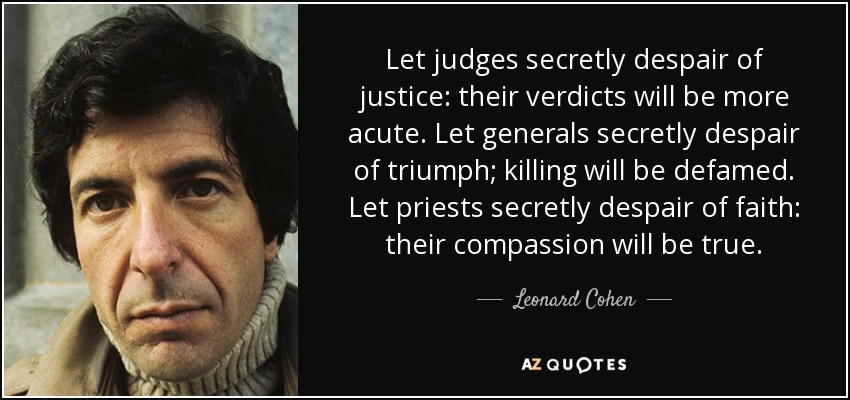 Let judges secretly despair of justice: their verdicts will be more acute. Let generals secretly despair of triumph; killing will be defamed. Let priests secretly despair of faith: their compassion will be true.

— Leonard Cohen —

AZ QUOTES